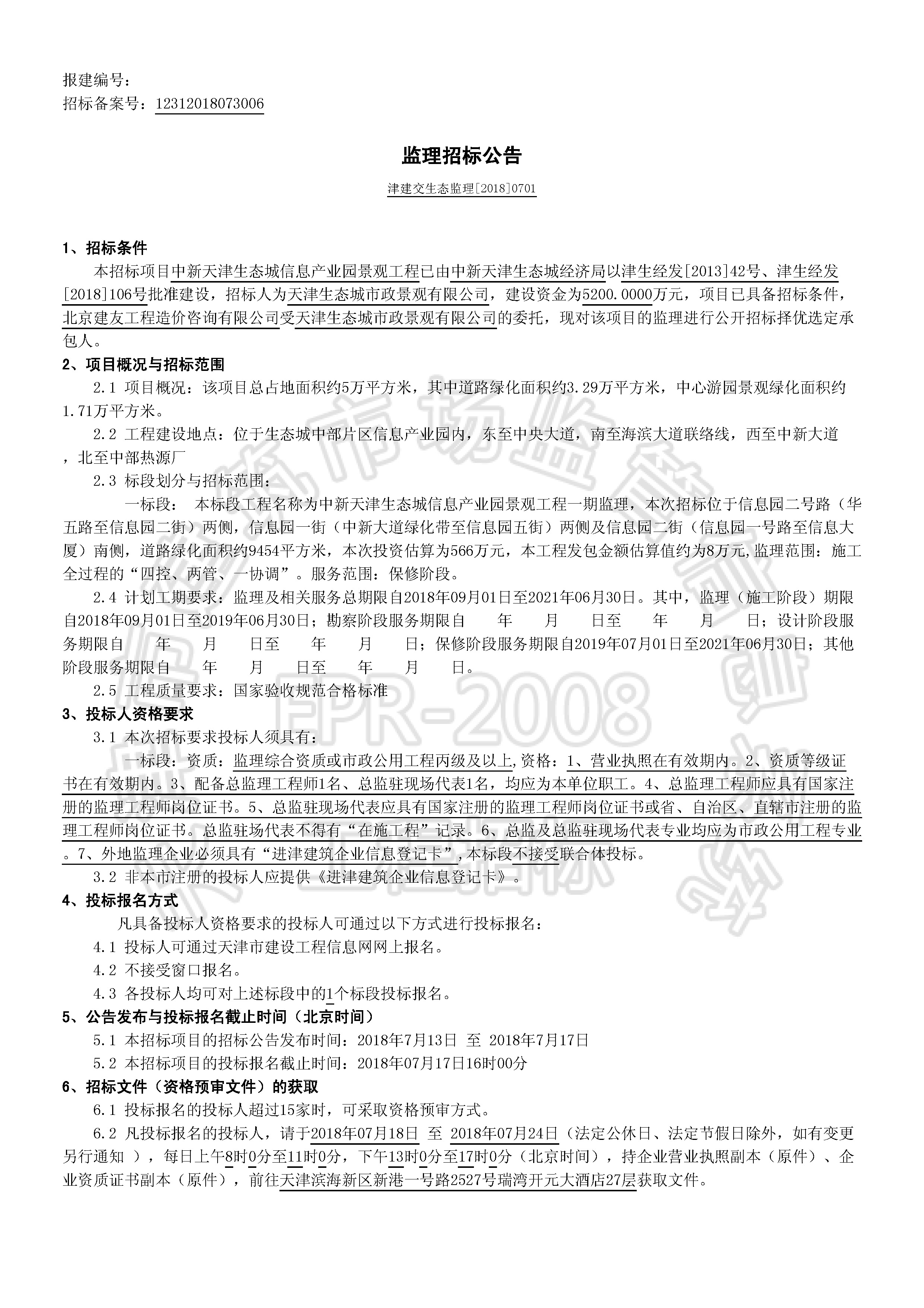 报建编号：
招标备案号：12312018073006

监理招标公告

津建交生态监理[2018]0701

1、招标条件

本招标项目中新天津生态城信息产业园景观工程已由中新天津生态城经济局以津生经发[2013]42号、津生经发[2018]106号批准建设，招标人为天津生态城市政景观有限公司，建设资金为5200.0000万元，项目已具备招标条件，北京建友工程造价咨询有限公司受天津生态城市政景观有限公司的委托，现对该项目的监理进行公开招标择优选定承包人。

2、项目概况与招标范围

2.1 项目概况：该项目总占地面积约5万平方米，其中道路绿化面积约3.29万平方米，中心游园景观绿化面积约1.71万平方米。

2.2 工程建设地点：位于生态城中部片区信息产业园内，东至中央大道，南至海滨大道联络线，西至中新大道，北至中部热源厂

2.3 标段划分与招标范围：

一标段： 本标段工程名称为中新天津生态城信息产业园景观工程一期监理，本次招标位于信息园二号路（华五路至信息园二街）两侧，信息园一街（中新大道绿化带至信息园五街）两侧及信息园二街（信息园一号路至信息大厦）南侧，道路绿化面积约9454平方米，本次投资估算为566万元，本工程发包金额估算值约为8万元,监理范围：施工全过程的“四控、两管、一协调”。服务范围：保修阶段。

2.4 计划工期要求：监理及相关服务总期限自2018年09月01日至2021年06月30日。其中，监理（施工阶段）期限自2018年09月01日至2019年06月30日；勘察阶段服务期限自 年 月 日至 年 月 日；设计阶段服务期限自 年 月 日至 年 月 日；保修阶段服务期限自2019年07月01日至2021年06月30日；其他阶段服务期限自 年 月 日至 年 月 日。

2.5 工程质量要求：国家验收规范合格标准

3、投标人资格要求

3.1 本次招标要求投标人须具有：

一标段：资质：监理综合资质或市政公用工程丙级及以上,资格：1、营业执照在有效期内。2、资质等级证书在有效期内。3、配备总监理工程师1名、总监驻现场代表1名，均应为本单位职工。4、总监理工程师应具有国家注册的监理工程师岗位证书。5、总监驻现场代表应具有国家注册的监理工程师岗位证书或省、自治区、直辖市注册的监理工程师岗位证书。总监驻场代表不得有“在施工程”记录。6、总监及总监驻现场代表专业均应为市政公用工程专业。7、外地监理企业必须具有“进津建筑企业信息登记卡”,本标段不接受联合体投标。

3.2 非本市注册的投标人应提供《进津建筑企业信息登记卡》。

4、投标报名方式

凡具备投标人资格要求的投标人可通过以下方式进行投标报名：

4.1 投标人可通过天津市建设工程信息网网上报名。

4.2 不接受窗口报名。

4.3 各投标人均可对上述标段中的1个标段投标报名。

5、公告发布与投标报名截止时间（北京时间）

5.1 本招标项目的招标公告发布时间：2018年7月13日 至 2018年7月17日

5.2 本招标项目的投标报名截止时间：2018年07月17日16时00分

6、招标文件（资格预审文件）的获取

6.1 投标报名的投标人超过15家时，可采取资格预审方式。

6.2 凡投标报名的投标人，请于2018年07月18日 至 2018年07月24日（法定公休日、法定节假日除外，如有变更另行通知 ），每日上午8时0分至11时0分，下午13时0分至17时0分（北京时间），持企业营业执照副本（原件）、企业资质证书副本（原件），前往天津滨海新区新港一号路2527号瑞湾开元大酒店27层获取文件。

FPR-2008